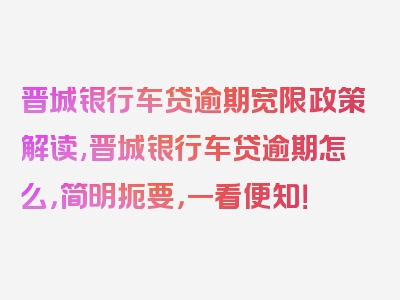 晋城银行车贷逾期宽限政策解读，晋城银行车贷逾期怎么，简明扼要，一看便知！